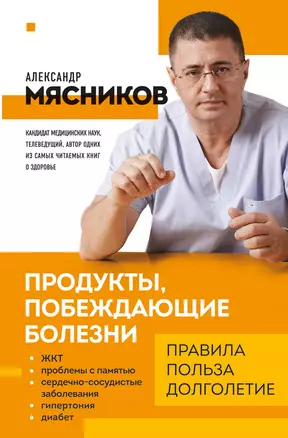 АЛЕКСАНДР
МЯСНИКОВ

КАНДИДАТ МЕДИЦИНСКИХ НАУК, ТЕЛЕВЕДУЩИЙ, АВТОР ОДНИХ ИЗ САМЫХ ЧИТАЕМЫХ КНИГ О ЗДОРОВЬЕ

ПРОДУКТЫ, ПОБЕЖДАЮЩИЕ БОЛЕЗНИ

• ЖКТ
• проблемы с памятью
• сердечно-сосудистые заболевания
• гипертония
• диабет

ПРАВИЛА
ПОЛЬЗА
ДОЛГОЛЕТИЕ